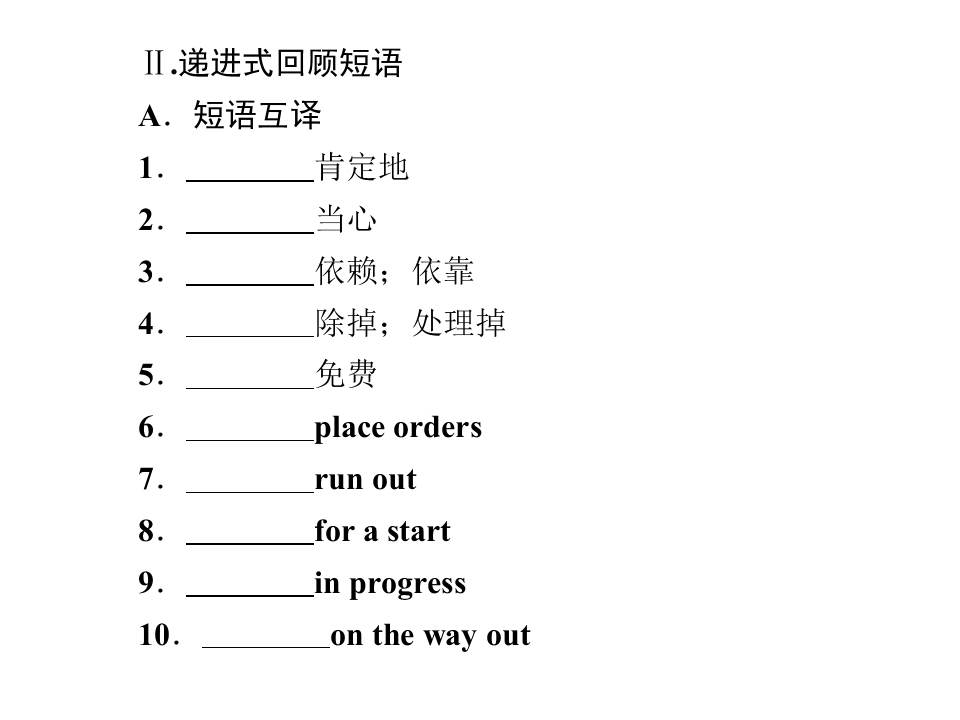 Ⅱ.递进式回顾短语

A．短语互译

1．____肯定地

2．____当心

3．____依赖；依靠

4．____除掉；处理掉

5．____免费

6．____place orders

7．____run out

8．____for a start

9．____in progress

10．____on the way out